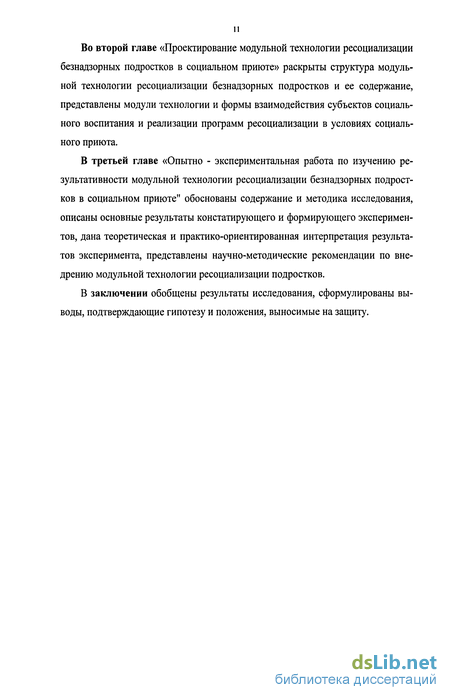 11

Во второй главе «Проектирование модульной технологии ресоциализации безнадзорных подростков в социальном приюте» раскрыты структура модульной технологии ресоциализации безнадзорных подростков и ее содержание, представлены модули технологии и формы взаимодействия субъектов социального воспитания и реализации программ ресоциализации в условиях социального приюта.

В третьей главе «Опытно - экспериментальная работа по изучению результативности модульной технологии ресоциализации безнадзорных подростков в социальном приюте" обоснованы содержание и методика исследования, описаны основные результаты констатирующего и формирующего экспериментов, дана теоретическая и практико-ориентированная интерпретация результатов эксперимента, представлены научно-методические рекомендации по внедрению модульной технологии ресоциализации подростков.

В заключении обобщены результаты исследования, сформулированы выводы, подтверждающие гипотезу и положения, выносимые на защиту.

dsLib.net
библиотека диссертаций